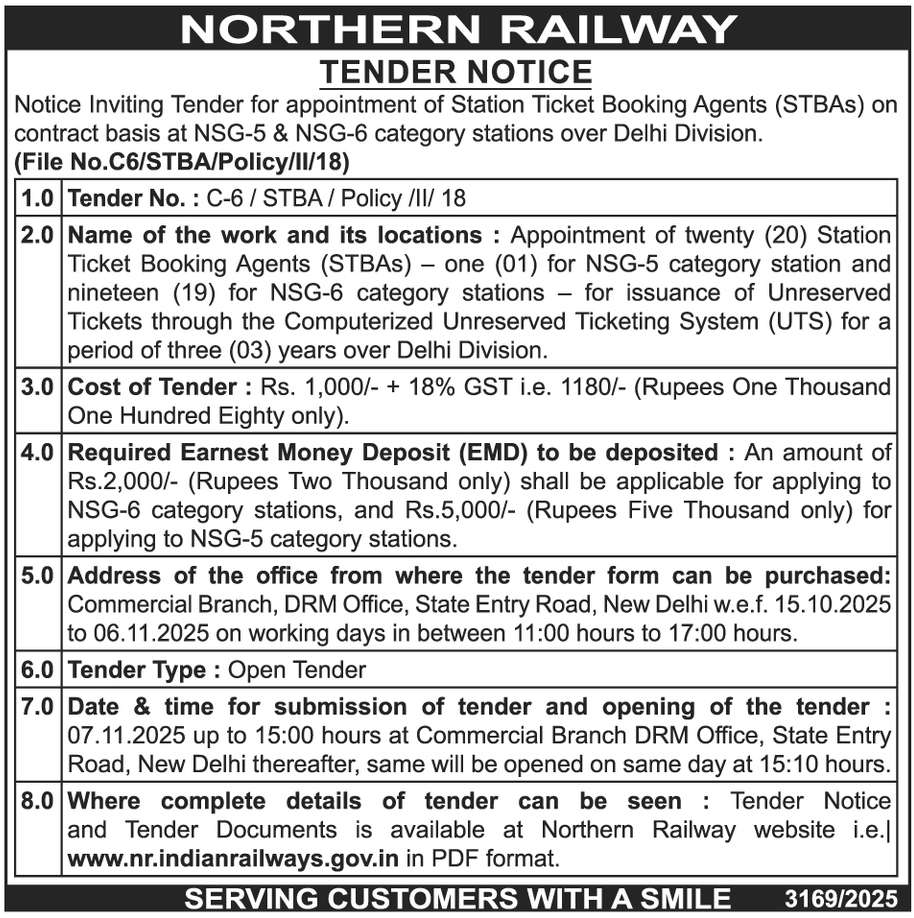 NORTHERN RAILWAY

TENDER NOTICE

Notice Inviting Tender for appointment of Station Ticket Booking Agents (STBAs) on contract basis at NSG-5 & NSG-6 category stations over Delhi Division. (File No.C6/STBA/Policy/II/18)

| 1.0 | Tender No. : C-6 / STBA / Policy /II/ 18 |
|---|---|
| 2.0 | Name of the work and its locations : Appointment of twenty (20) Station Ticket Booking Agents (STBAs) – one (01) for NSG-5 category station and nineteen (19) for NSG-6 category stations – for issuance of Unreserved Tickets through the Computerized Unreserved Ticketing System (UTS) for a period of three (03) years over Delhi Division. |
| 3.0 | Cost of Tender : Rs. 1,000/- + 18% GST i.e. 1180/- (Rupees One Thousand One Hundred Eighty only). |
| 4.0 | Required Earnest Money Deposit (EMD) to be deposited : An amount of Rs.2,000/- (Rupees Two Thousand only) shall be applicable for applying to NSG-6 category stations, and Rs.5,000/- (Rupees Five Thousand only) for applying to NSG-5 category stations. |
| 5.0 | Address of the office from where the tender form can be purchased: Commercial Branch, DRM Office, State Entry Road, New Delhi w.e.f. 15.10.2025 to 06.11.2025 on working days in between 11:00 hours to 17:00 hours. |
| 6.0 | Tender Type : Open Tender |
| 7.0 | Date & time for submission of tender and opening of the tender : 07.11.2025 up to 15:00 hours at Commercial Branch DRM Office, State Entry Road, New Delhi thereafter, same will be opened on same day at 15:10 hours. |
| 8.0 | Where complete details of tender can be seen : Tender Notice and Tender Documents is available at Northern Railway website i.e.\| www.nr.indianrailways.gov.in in PDF format. |

SERVING CUSTOMERS WITH A SMILE 3169/2025